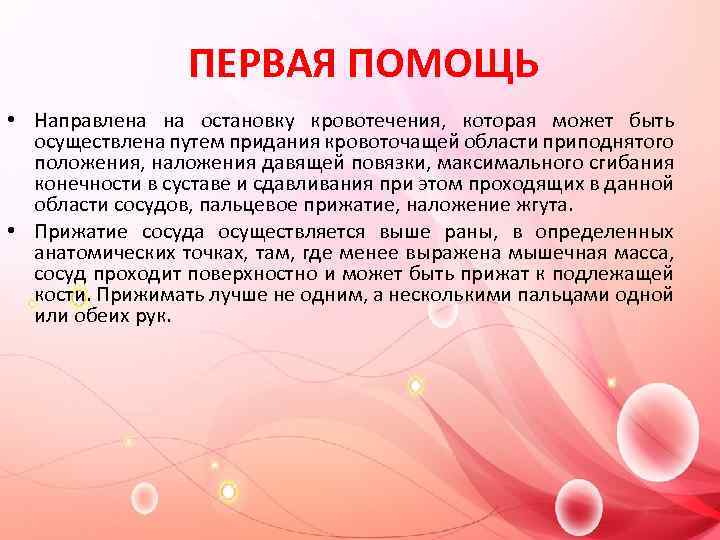 ПЕРВАЯ ПОМОЩЬ

• Направлена на остановку кровотечения, которая может быть осуществлена путем придания кровоточащей области приподнятого положения, наложения давящей повязки, максимального сгибания конечности в суставе и сдавливания при этом проходящих в данной области сосудов, пальцевое прижатие, наложение жгута.

• Прижатие сосуда осуществляется выше раны, в определенных анатомических точках, там, где менее выражена мышечная масса, сосуд проходит поверхностно и может быть прижат к подлежащей кости. Прижимать лучше не одним, а несколькими пальцами одной или обеих рук.